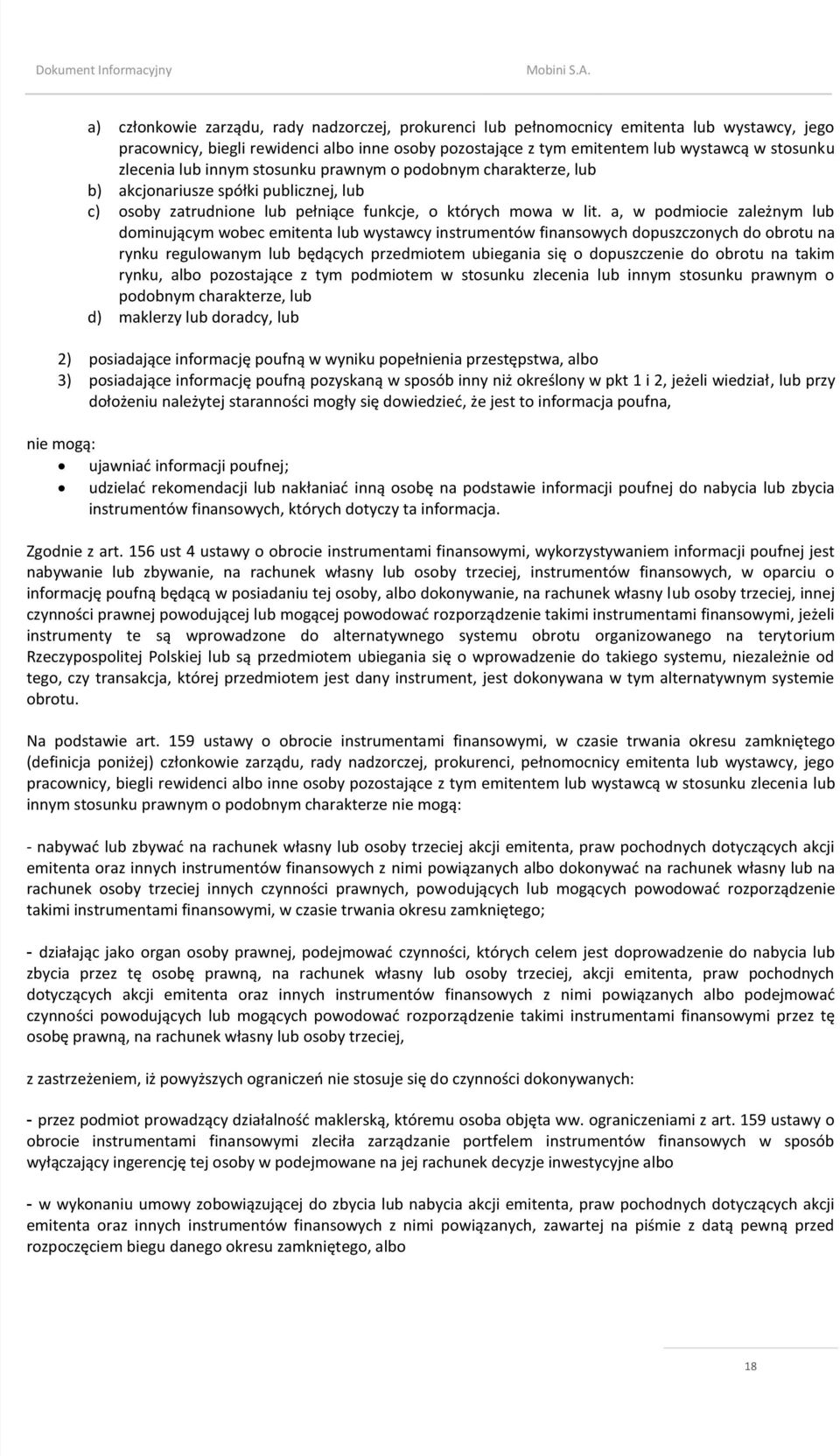 Dokument Informacyjny Mobini S.A.

a) członkowie zarządu, rady nadzorczej, prokurenci lub pełnomocnicy emitenta lub wystawcy, jego pracownicy, biegli rewidenci albo inne osoby pozostające z tym emitentem lub wystawcą w stosunku zlecenia lub innym stosunku prawnym o podobnym charakterze, lub
b) akcjonariusze spółki publicznej, lub
c) osoby zatrudnione lub pełniące funkcje, o których mowa w lit. a, w podmiocie zależnym lub dominującym wobec emitenta lub wystawcy instrumentów finansowych dopuszczonych do obrotu na rynku regulowanym lub będących przedmiotem ubiegania się o dopuszczenie do obrotu na takim rynku, albo pozostające z tym podmiotem w stosunku zlecenia lub innym stosunku prawnym o podobnym charakterze, lub
d) maklerzy lub doradcy, lub

2) posiadające informację poufną w wyniku popełnienia przestępstwa, albo
3) posiadające informację poufną pozyskaną w sposób inny niż określony w pkt 1 i 2, jeżeli wiedział, lub przy dołożeniu należytej staranności mogły się dowiedzieć, że jest to informacja poufna,

nie mogą:
• ujawniać informacji poufnej;
• udzielać rekomendacji lub nakłaniać inną osobę na podstawie informacji poufnej do nabycia lub zbycia instrumentów finansowych, których dotyczy ta informacja.

Zgodnie z art. 156 ust 4 ustawy o obrocie instrumentami finansowymi, wykorzystywaniem informacji poufnej jest nabywanie lub zbywanie, na rachunek własny lub osoby trzeciej, instrumentów finansowych, w oparciu o informację poufną będącą w posiadaniu tej osoby, albo dokonywanie, na rachunek własny lub osoby trzeciej, innej czynności prawnej powodującej lub mogącej powodować rozporządzenie takimi instrumentami finansowymi, jeżeli instrumenty te są wprowadzone do alternatywnego systemu obrotu organizowanego na terytorium Rzeczypospolitej Polskiej lub są przedmiotem ubiegania się o wprowadzenie do takiego systemu, niezależnie od tego, czy transakcja, której przedmiotem jest dany instrument, jest dokonywana w tym alternatywnym systemie obrotu.

Na podstawie art. 159 ustawy o obrocie instrumentami finansowymi, w czasie trwania okresu zamkniętego (definicja poniżej) członkowie zarządu, rady nadzorczej, prokurenci, pełnomocnicy emitenta lub wystawcy, jego pracownicy, biegli rewidenci albo inne osoby pozostające z tym emitentem lub wystawcą w stosunku zlecenia lub innym stosunku prawnym o podobnym charakterze nie mogą:

- nabywać lub zbywać na rachunek własny lub osoby trzeciej akcji emitenta, praw pochodnych dotyczących akcji emitenta oraz innych instrumentów finansowych z nimi powiązanych albo dokonywać na rachunek własny lub na rachunek osoby trzeciej innych czynności prawnych, powodujących lub mogących powodować rozporządzenie takimi instrumentami finansowymi, w czasie trwania okresu zamkniętego;

- działając jako organ osoby prawnej, podejmować czynności, których celem jest doprowadzenie do nabycia lub zbycia przez tę osobę prawną, na rachunek własny lub osoby trzeciej, akcji emitenta, praw pochodnych dotyczących akcji emitenta oraz innych instrumentów finansowych z nimi powiązanych albo podejmować czynności powodujących lub mogących powodować rozporządzenie takimi instrumentami finansowymi przez tę osobę prawną, na rachunek własny lub osoby trzeciej,

z zastrzeżeniem, iż powyższych ograniczeń nie stosuje się do czynności dokonywanych:

- przez podmiot prowadzący działalność maklerską, któremu osoba objęta ww. ograniczeniami z art. 159 ustawy o obrocie instrumentami finansowymi zleciła zarządzanie portfelem instrumentów finansowych w sposób wyłączający ingerencję tej osoby w podejmowane na jej rachunek decyzje inwestycyjne albo

- w wykonaniu umowy zobowiązującej do zbycia lub nabycia akcji emitenta, praw pochodnych dotyczących akcji emitenta oraz innych instrumentów finansowych z nimi powiązanych, zawartej na piśmie z datą pewną przed rozpoczęciem biegu danego okresu zamkniętego, albo

18